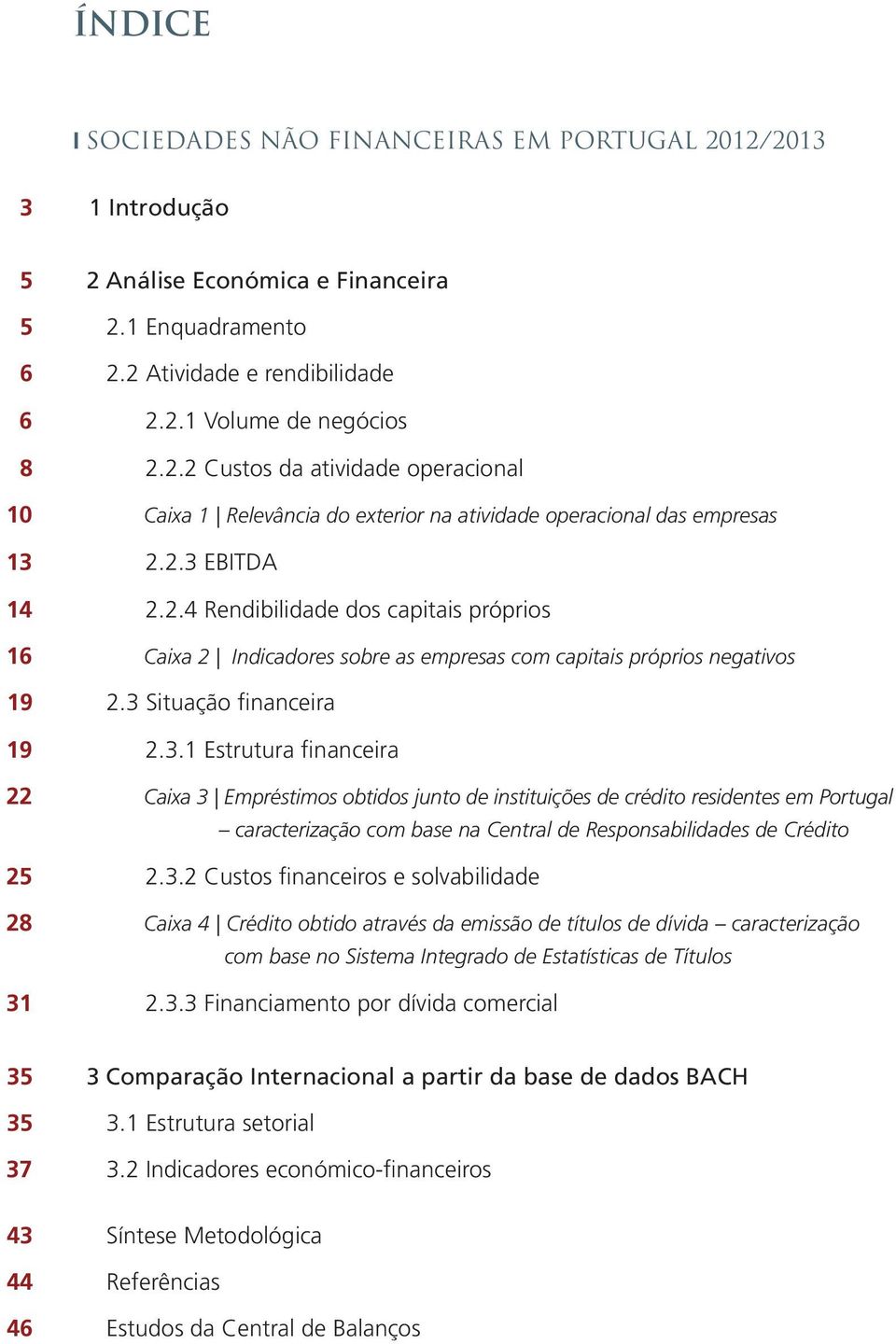 ÍNDICE

I SOCIEDADES NÃO FINANCEIRAS EM PORTUGAL 2012/2013

3 1 Introdução

5 2 Análise Económica e Financeira
5 2.1 Enquadramento
6 2.2 Atividade e rendibilidade
6 2.2.1 Volume de negócios
8 2.2.2 Custos da atividade operacional
10 Caixa 1 | Relevância do exterior na atividade operacional das empresas
13 2.2.3 EBITDA
14 2.2.4 Rendibilidade dos capitais próprios
16 Caixa 2 | Indicadores sobre as empresas com capitais próprios negativos
19 2.3 Situação financeira
19 2.3.1 Estrutura financeira
22 Caixa 3 | Empréstimos obtidos junto de instituições de crédito residentes em Portugal – caracterização com base na Central de Responsabilidades de Crédito
25 2.3.2 Custos financeiros e solvabilidade
28 Caixa 4 | Crédito obtido através da emissão de títulos de dívida – caracterização com base no Sistema Integrado de Estatísticas de Títulos
31 2.3.3 Financiamento por dívida comercial

35 3 Comparação Internacional a partir da base de dados BACH
35 3.1 Estrutura setorial
37 3.2 Indicadores económico-financeiros

43 Síntese Metodológica
44 Referências
46 Estudos da Central de Balanços